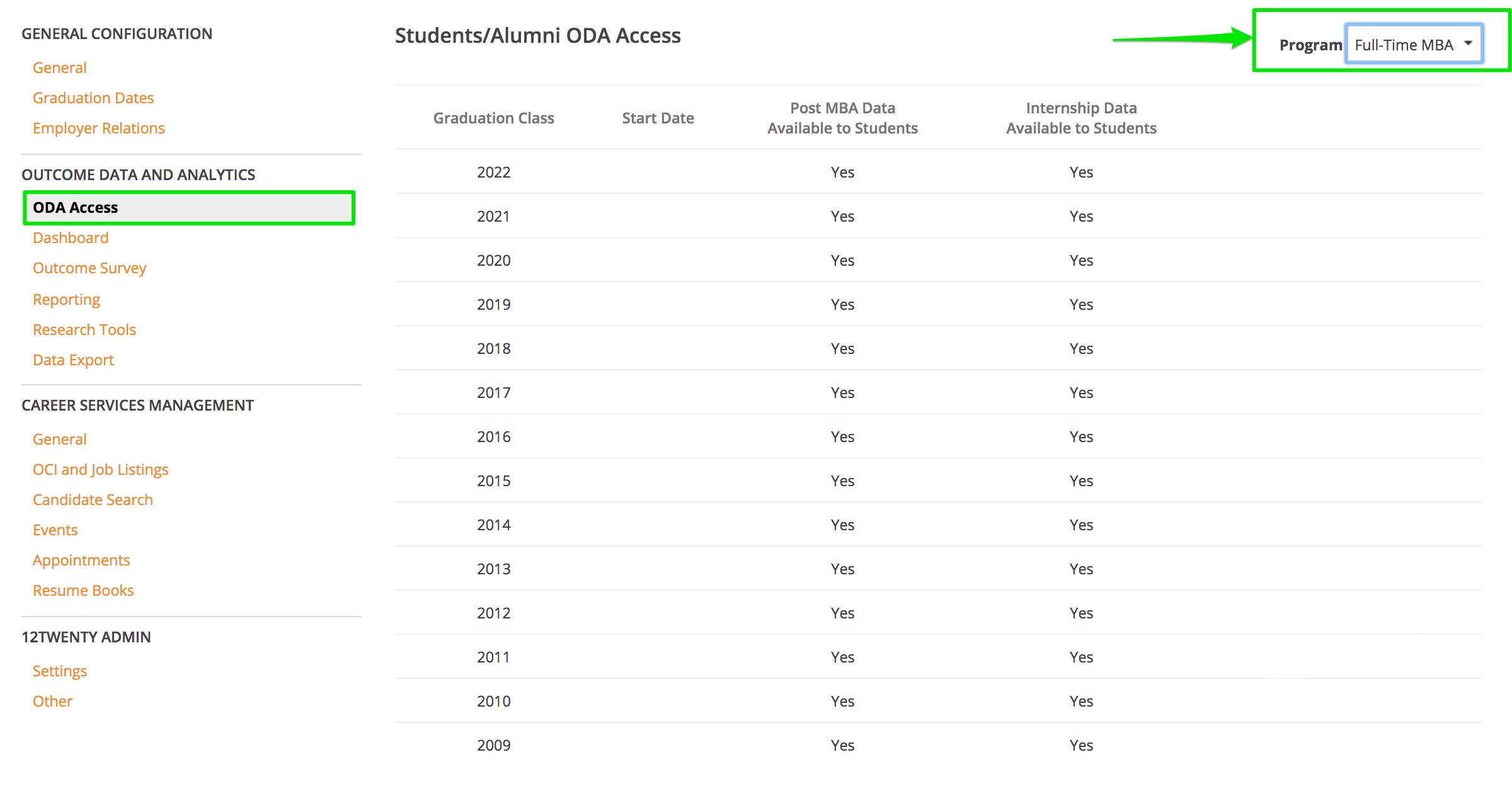 GENERAL CONFIGURATION

General

Graduation Dates

Employer Relations

OUTCOME DATA AND ANALYTICS

ODA Access

Dashboard

Outcome Survey

Reporting

Research Tools

Data Export

CAREER SERVICES MANAGEMENT

General

OCI and Job Listings

Candidate Search

Events

Appointments

Resume Books

12TWENTY ADMIN

Settings

Other

Students/Alumni ODA Access

Program Full-Time MBA

| Graduation Class | Start Date | Post MBA Data Available to Students | Internship Data Available to Students |
|---|---|---|---|
| 2022 | | Yes | Yes |
| 2021 | | Yes | Yes |
| 2020 | | Yes | Yes |
| 2019 | | Yes | Yes |
| 2018 | | Yes | Yes |
| 2017 | | Yes | Yes |
| 2016 | | Yes | Yes |
| 2015 | | Yes | Yes |
| 2014 | | Yes | Yes |
| 2013 | | Yes | Yes |
| 2012 | | Yes | Yes |
| 2011 | | Yes | Yes |
| 2010 | | Yes | Yes |
| 2009 | | Yes | Yes |